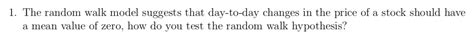 1. The random walk model suggests that day-to-day changes in the price of a stock should have a mean value of zero, how do you test the random walk hypothesis?